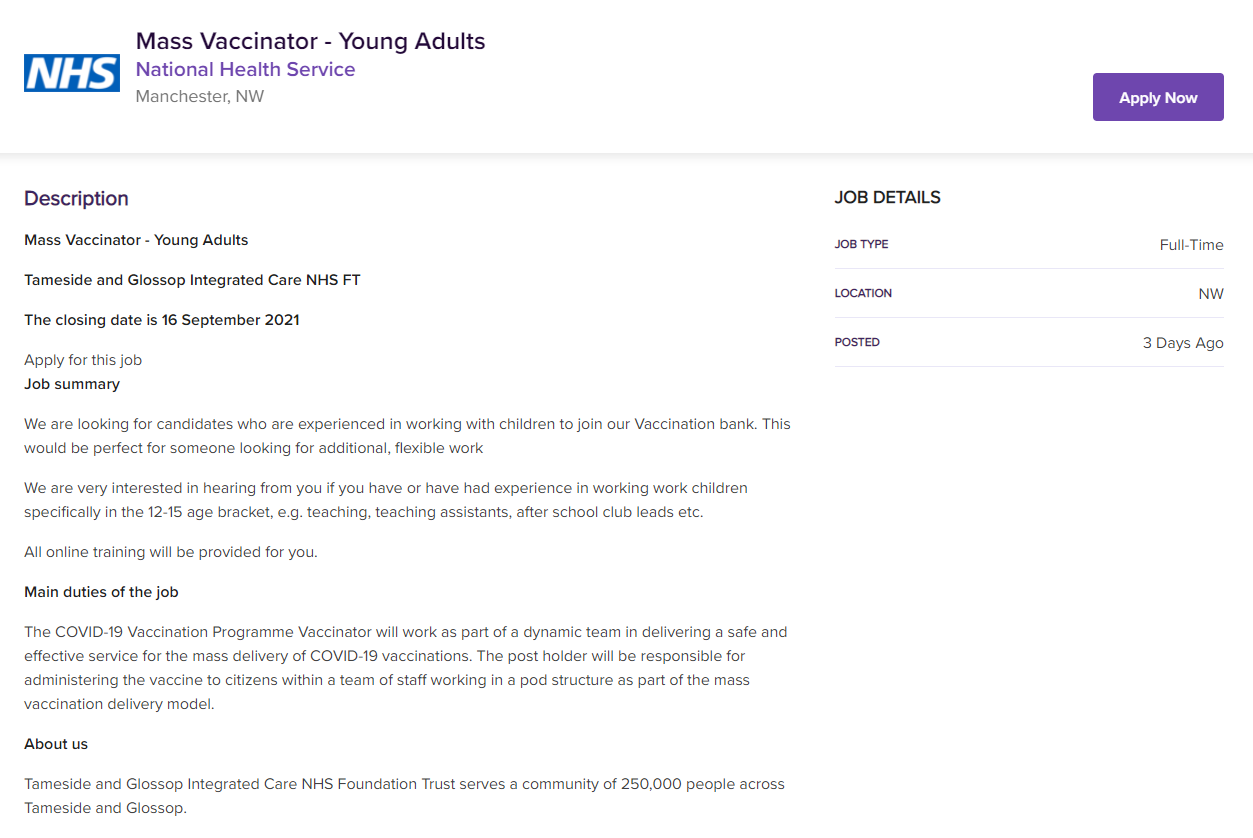 NHS

Mass Vaccinator - Young Adults
National Health Service
Manchester, NW

Apply Now

Description

Mass Vaccinator - Young Adults

Tameside and Glossop Integrated Care NHS FT

The closing date is 16 September 2021

Apply for this job
Job summary

We are looking for candidates who are experienced in working with children to join our Vaccination bank. This would be perfect for someone looking for additional, flexible work

We are very interested in hearing from you if you have or have had experience in working work children specifically in the 12-15 age bracket, e.g. teaching, teaching assistants, after school club leads etc.

All online training will be provided for you.

Main duties of the job

The COVID-19 Vaccination Programme Vaccinator will work as part of a dynamic team in delivering a safe and effective service for the mass delivery of COVID-19 vaccinations. The post holder will be responsible for administering the vaccine to citizens within a team of staff working in a pod structure as part of the mass vaccination delivery model.

About us

Tameside and Glossop Integrated Care NHS Foundation Trust serves a community of 250,000 people across Tameside and Glossop.

JOB DETAILS

| JOB TYPE | Full-Time |
|---|---|
| LOCATION | NW |
| POSTED | 3 Days Ago |